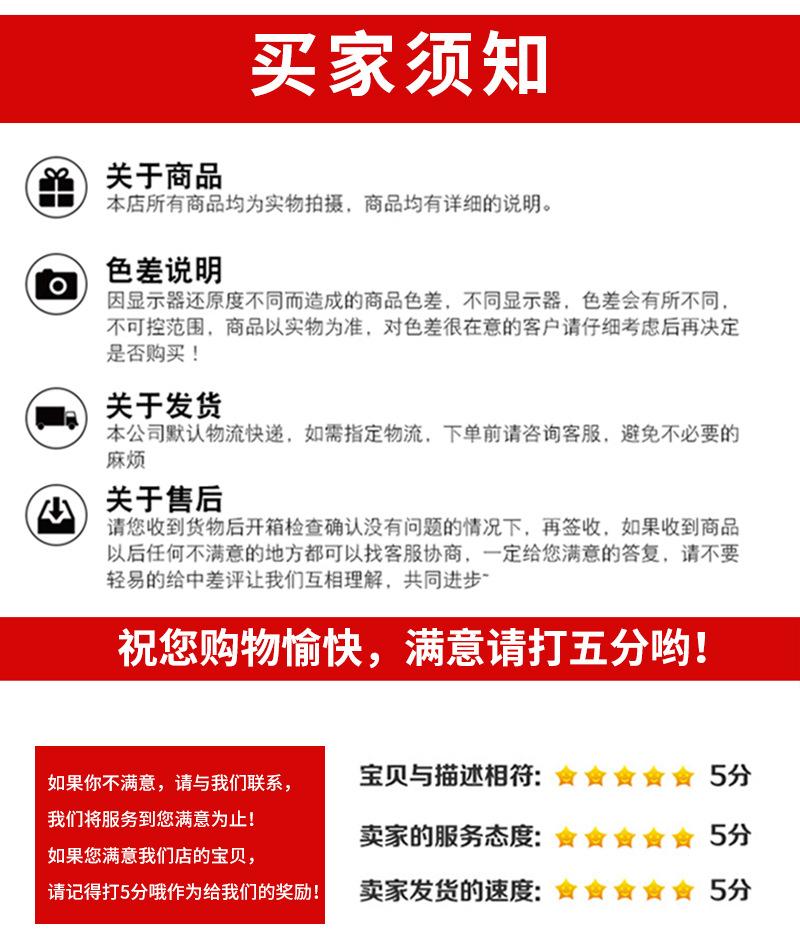 买家须知

关于商品
本店所有商品均为实物拍摄，商品均有详细的说明。

色差说明
因显示器还原度不同而造成的商品色差，不同显示器，色差会有所不同，不可控范围，商品以实物为准，对色差很在意的客户请仔细考虑后再决定是否购买！

关于发货
本公司默认物流快递，如需指定物流，下单前请咨询客服，避免不必要的麻烦

关于售后
请您收到货物后开箱检查确认没有问题的情况下，再签收，如果收到商品以后任何不满意的地方都可以找客服协商，一定给您满意的答复，请不要轻易的给中差评让我们互相理解，共同进步~

祝您购物愉快，满意请打五分哟！

如果你不满意，请与我们联系，
我们将服务到您满意为止！
如果您满意我们店的宝贝，
请记得打5分哦作为给我们的奖励！

宝贝与描述相符: 5分
卖家的服务态度: 5分
卖家发货的速度: 5分